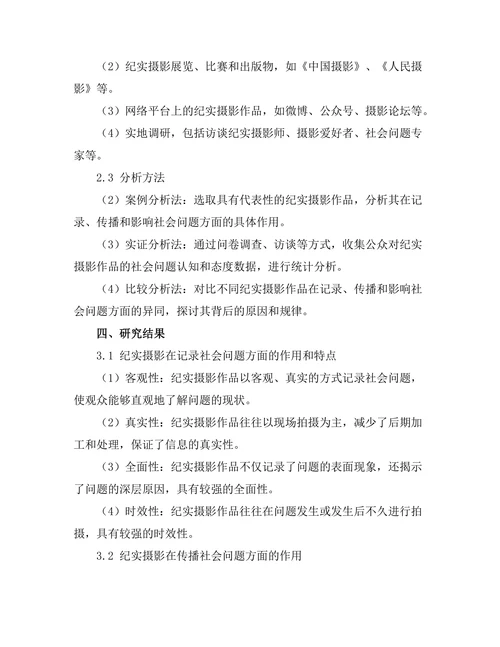 （2）纪实摄影展览、比赛和出版物，如《中国摄影》、《人民摄影》等。

（3）网络平台上的纪实摄影作品，如微博、公众号、摄影论坛等。

（4）实地调研，包括访谈纪实摄影师、摄影爱好者、社会问题专家等。

2.3 分析方法

（2）案例分析法：选取具有代表性的纪实摄影作品，分析其在记录、传播和影响社会问题方面的具体作用。

（3）实证分析法：通过问卷调查、访谈等方式，收集公众对纪实摄影作品的社会问题认知和态度数据，进行统计分析。

（4）比较分析法：对比不同纪实摄影作品在记录、传播和影响社会问题方面的异同，探讨其背后的原因和规律。

四、研究结果

3.1 纪实摄影在记录社会问题方面的作用和特点

（1）客观性：纪实摄影作品以客观、真实的方式记录社会问题，使观众能够直观地了解问题的现状。

（2）真实性：纪实摄影作品往往以现场拍摄为主，减少了后期加工和处理，保证了信息的真实性。

（3）全面性：纪实摄影作品不仅记录了问题的表面现象，还揭示了问题的深层原因，具有较强的全面性。

（4）时效性：纪实摄影作品往往在问题发生或发生后不久进行拍摄，具有较强的时效性。

3.2 纪实摄影在传播社会问题方面的作用